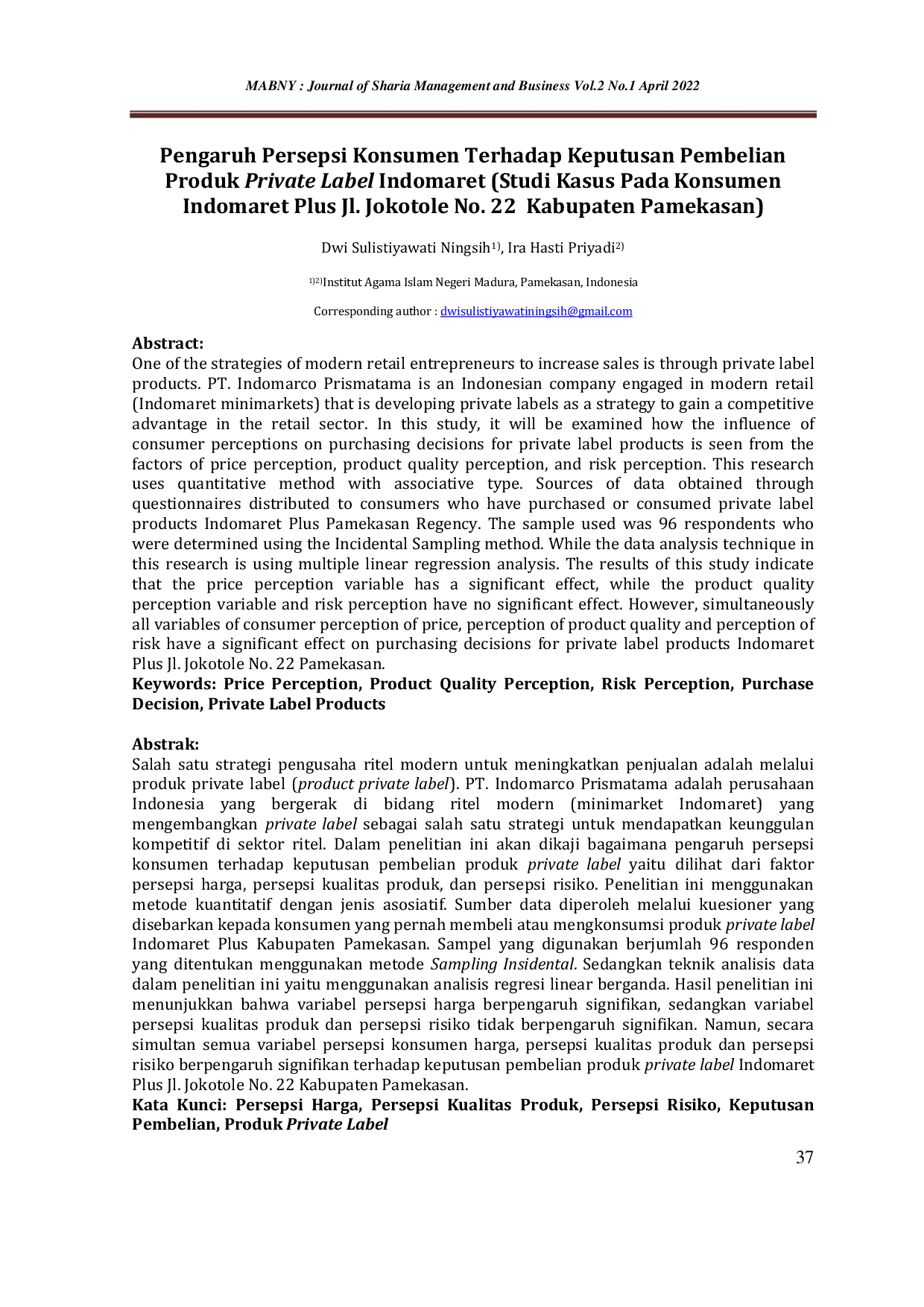 MABNY : Journal of Sharia Management and Business Vol.2 No.1 April 2022

Pengaruh Persepsi Konsumen Terhadap Keputusan Pembelian Produk Private Label Indomaret (Studi Kasus Pada Konsumen Indomaret Plus Jl. Jokotole No. 22 Kabupaten Pamekasan)

Dwi Sulistiyawati Ningsih$^{1)}$, Ira Hasti Priyadi$^{2)}$

$^{1)2)}$Institut Agama Islam Negeri Madura, Pamekasan, Indonesia

Corresponding author : dwisulistiyawatiningsih@gmail.com

Abstract:
One of the strategies of modern retail entrepreneurs to increase sales is through private label products. PT. Indomarco Prismatama is an Indonesian company engaged in modern retail (Indomaret minimarkets) that is developing private labels as a strategy to gain a competitive advantage in the retail sector. In this study, it will be examined how the influence of consumer perceptions on purchasing decisions for private label products is seen from the factors of price perception, product quality perception, and risk perception. This research uses quantitative method with associative type. Sources of data obtained through questionnaires distributed to consumers who have purchased or consumed private label products Indomaret Plus Pamekasan Regency. The sample used was 96 respondents who were determined using the Incidental Sampling method. While the data analysis technique in this research is using multiple linear regression analysis. The results of this study indicate that the price perception variable has a significant effect, while the product quality perception variable and risk perception have no significant effect. However, simultaneously all variables of consumer perception of price, perception of product quality and perception of risk have a significant effect on purchasing decisions for private label products Indomaret Plus Jl. Jokotole No. 22 Pamekasan.
Keywords: Price Perception, Product Quality Perception, Risk Perception, Purchase Decision, Private Label Products

Abstrak:
Salah satu strategi pengusaha ritel modern untuk meningkatkan penjualan adalah melalui produk private label (product private label). PT. Indomarco Prismatama adalah perusahaan Indonesia yang bergerak di bidang ritel modern (minimarket Indomaret) yang mengembangkan private label sebagai salah satu strategi untuk mendapatkan keunggulan kompetitif di sektor ritel. Dalam penelitian ini akan dikaji bagaimana pengaruh persepsi konsumen terhadap keputusan pembelian produk private label yaitu dilihat dari faktor persepsi harga, persepsi kualitas produk, dan persepsi risiko. Penelitian ini menggunakan metode kuantitatif dengan jenis asosiatif. Sumber data diperoleh melalui kuesioner yang disebarkan kepada konsumen yang pernah membeli atau mengkonsumsi produk private label Indomaret Plus Kabupaten Pamekasan. Sampel yang digunakan berjumlah 96 responden yang ditentukan menggunakan metode Sampling Insidental. Sedangkan teknik analisis data dalam penelitian ini yaitu menggunakan analisis regresi linear berganda. Hasil penelitian ini menunjukkan bahwa variabel persepsi harga berpengaruh signifikan, sedangkan variabel persepsi kualitas produk dan persepsi risiko tidak berpengaruh signifikan. Namun, secara simultan semua variabel persepsi konsumen harga, persepsi kualitas produk dan persepsi risiko berpengaruh signifikan terhadap keputusan pembelian produk private label Indomaret Plus Jl. Jokotole No. 22 Kabupaten Pamekasan.
Kata Kunci: Persepsi Harga, Persepsi Kualitas Produk, Persepsi Risiko, Keputusan Pembelian, Produk Private Label

37